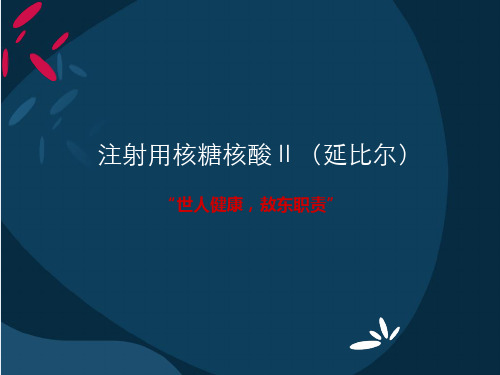 注射用核糖核酸Ⅱ（延比尔）

“世人健康，敖东职责”